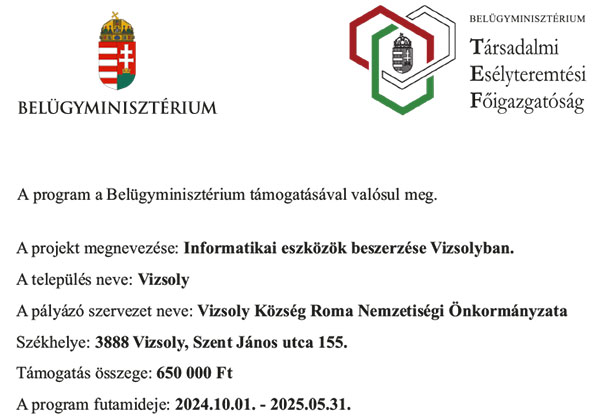 BELÜGYMINISZTÉRIUM

BELÜGYMINISZTÉRIUM

Társadalmi
Esélyteremtési
Főigazgatóság

A program a Belügyminisztérium támogatásával valósul meg.

A projekt megnevezése: Informatikai eszközök beszerzése Vizsolyban.

A település neve: Vizsoly

A pályázó szervezet neve: Vizsoly Község Roma Nemzetiségi Önkormányzata

Székhelye: 3888 Vizsoly, Szent János utca 155.

Támogatás összege: 650 000 Ft

A program futamideje: 2024.10.01. - 2025.05.31.